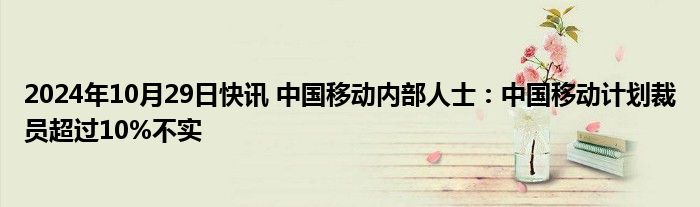 2024年10月29日快讯 中国移动内部人士：中国移动计划裁员超过10%不实